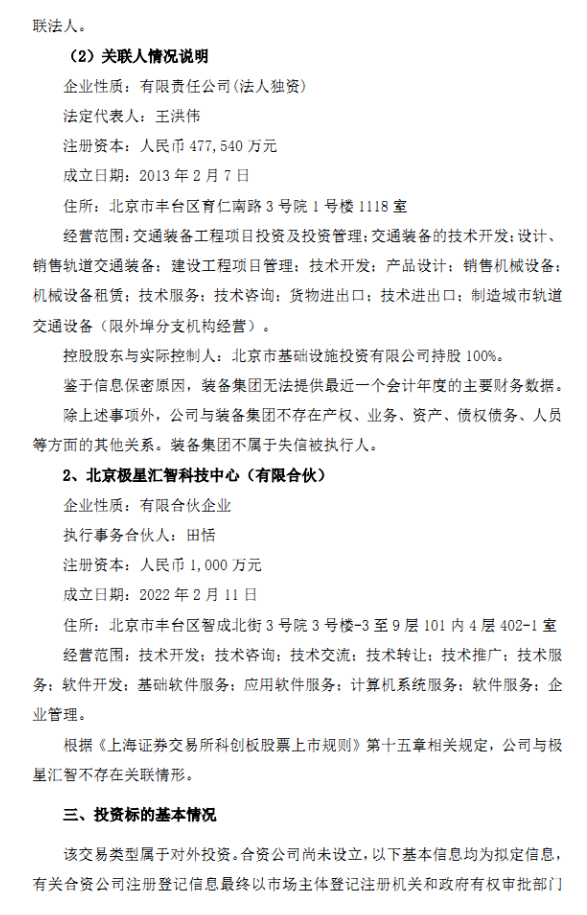 联法人。

（2）关联人情况说明

企业性质：有限责任公司（法人独资）

法定代表人：王洪伟

注册资本：人民币 477,540 万元

成立日期：2013 年 2 月 7 日

住所：北京市丰台区育仁南路 3 号院 1 号楼 1118 室

经营范围：交通装备工程项目投资及投资管理；交通装备的技术开发；设计、销售轨道交通装备；建设工程项目管理；技术开发；产品设计；销售机械设备；机械设备租赁；技术服务；技术咨询；货物进出口；技术进出口；制造城市轨道交通设备（限外埠分支机构经营）。

控股股东与实际控制人：北京市基础设施投资有限公司持股 100%。

鉴于信息保密原因，装备集团无法提供最近一个会计年度的主要财务数据。

除上述事项外，公司与装备集团不存在产权、业务、资产、债权债务、人员等方面的其他关系。装备集团不属于失信被执行人。

2、北京极星汇智科技中心（有限合伙）

企业性质：有限合伙企业

执行事务合伙人：田恬

注册资本：人民币 1,000 万元

成立日期：2022 年 2 月 11 日

住所：北京市丰台区智成北街 3 号院 3 号楼-3 至 9 层 101 内 4 层 402-1 室

经营范围：技术开发；技术咨询；技术交流；技术转让；技术推广；技术服务；软件开发；基础软件服务；应用软件服务；计算机系统服务；软件服务；企业管理。

根据《上海证券交易所科创板股票上市规则》第十五章相关规定，公司与极星汇智不存在关联情形。

三、投资标的基本情况

该交易类型属于对外投资。合资公司尚未设立，以下基本信息均为拟定信息，有关合资公司注册登记信息最终以市场主体登记注册机关和政府有权审批部门